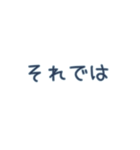 それでは